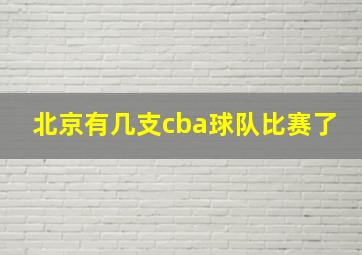 北京有几支cba球队比赛了